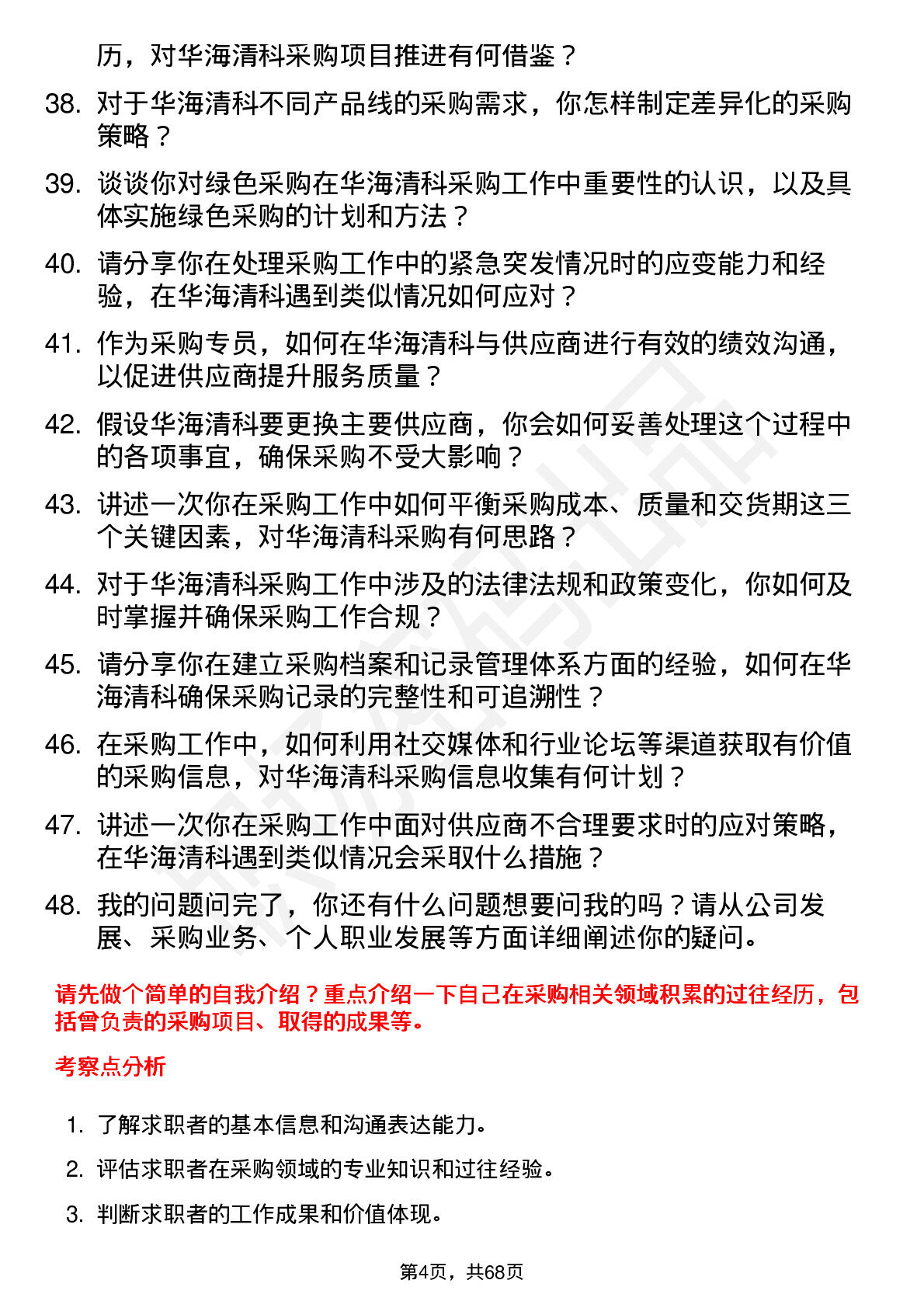 历，对华海清科采购项目推进有何借鉴？

38. 对于华海清科不同产品线的采购需求，你怎样制定差异化的采购策略？

39. 谈谈你对绿色采购在华海清科采购工作中重要性的认识，以及具体实施绿色采购的计划和方法？

40. 请分享你在处理采购工作中的紧急突发情况时的应变能力和经验，在华海清科遇到类似情况如何应对？

41. 作为采购专员，如何在华海清科与供应商进行有效的绩效沟通，以促进供应商提升服务质量？

42. 假设华海清科要更换主要供应商，你会如何妥善处理这个过程中的各项事宜，确保采购不受大影响？

43. 讲述一次你在采购工作中如何平衡采购成本、质量和交货期这三个关键因素，对华海清科采购有何思路？

44. 对于华海清科采购工作中涉及的法律法规和政策变化，你如何及时掌握并确保采购工作合规？

45. 请分享你在建立采购档案和记录管理体系方面的经验，如何在华海清科确保采购记录的完整性和可追溯性？

46. 在采购工作中，如何利用社交媒体和行业论坛等渠道获取有价值的采购信息，对华海清科采购信息收集有何计划？

47. 讲述一次你在采购工作中面对供应商不合理要求时的应对策略，在华海清科遇到类似情况会采取什么措施？

48. 我的问题问完了，你还有什么问题想要问我的吗？请从公司发展、采购业务、个人职业发展等方面详细阐述你的疑问。

请先做个简单的自我介绍？重点介绍一下自己在采购相关领域积累的过往经历，包括曾负责的采购项目、取得的成果等。

考察点分析

1. 了解求职者的基本信息和沟通表达能力。

2. 评估求职者在采购领域的专业知识和过往经验。

3. 判断求职者的工作成果和价值体现。

第4页，共68页